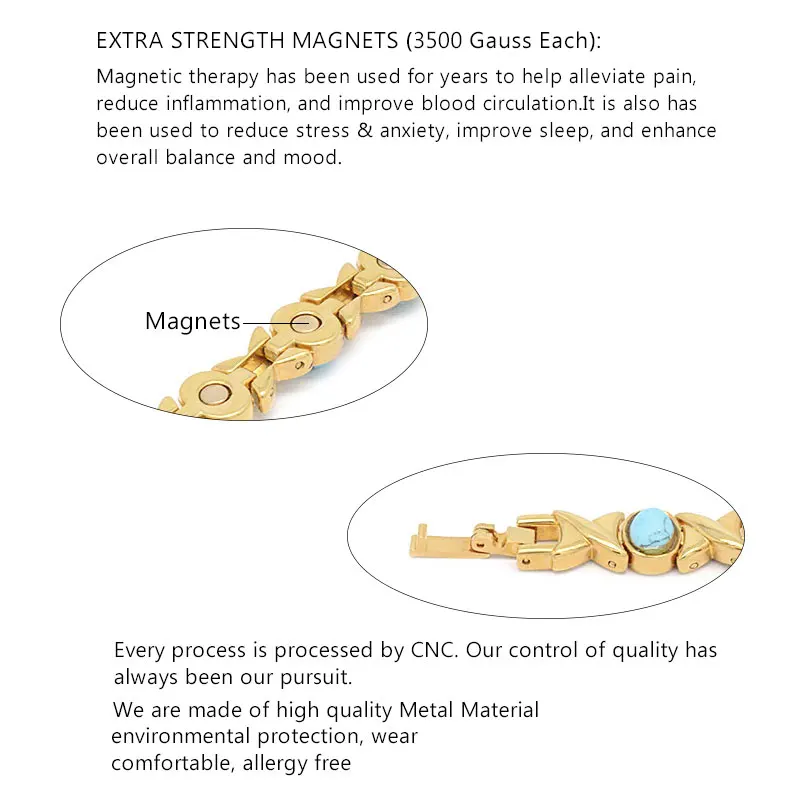 EXTRA STRENGTH MAGNETS (3500 Gauss Each):

Magnetic therapy has been used for years to help alleviate pain, reduce inflammation, and improve blood circulation.It is also has been used to reduce stress & anxiety, improve sleep, and enhance overall balance and mood.

Magnets

Every process is processed by CNC. Our control of quality has always been our pursuit.

We are made of high quality Metal Material environmental protection, wear comfortable, allergy free